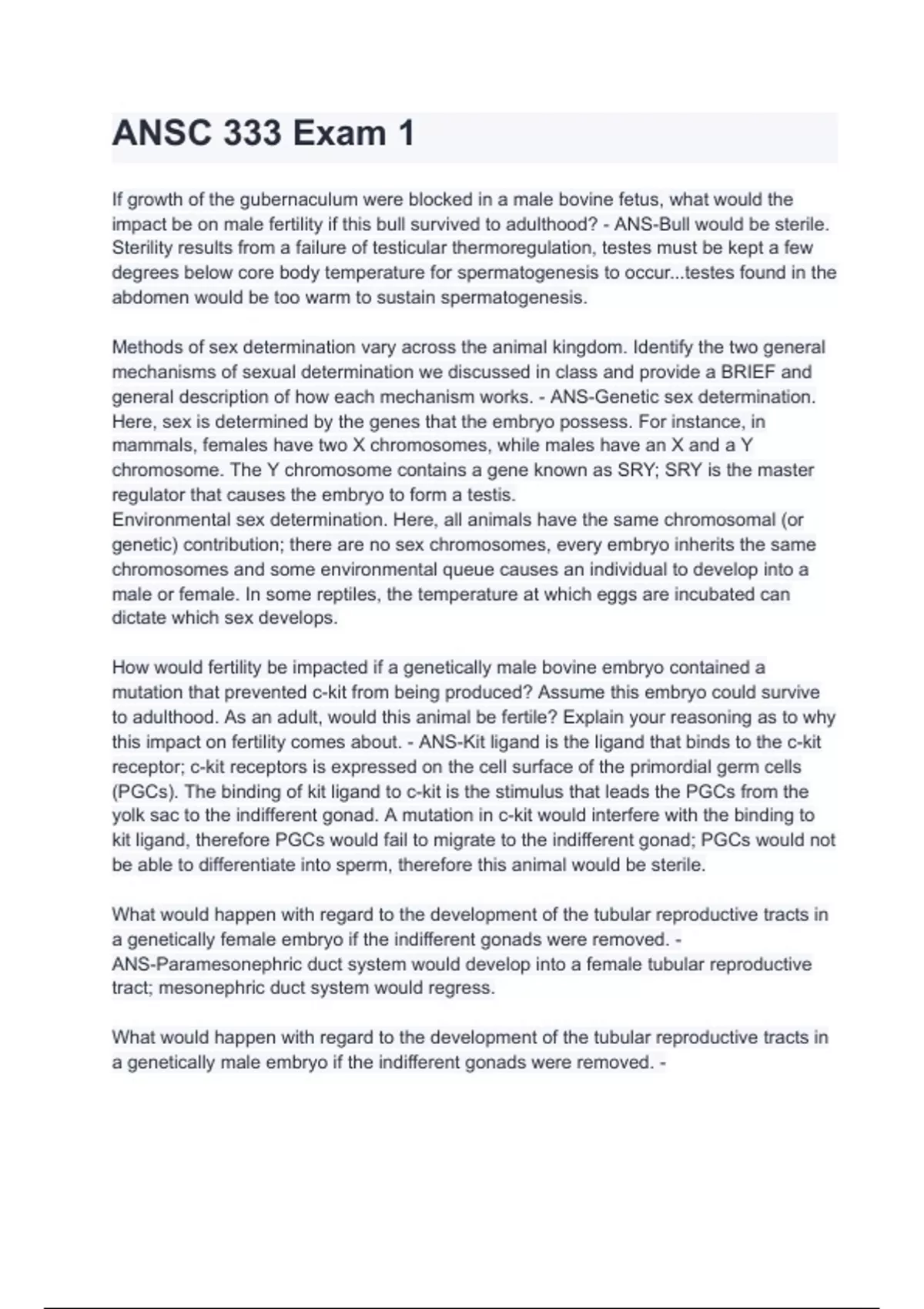 ANSC 333 Exam 1

If growth of the gubernaculum were blocked in a male bovine fetus, what would the impact be on male fertility if this bull survived to adulthood? - ANS-Bull would be sterile. Sterility results from a failure of testicular thermoregulation, testes must be kept a few degrees below core body temperature for spermatogenesis to occur...testes found in the abdomen would be too warm to sustain spermatogenesis.

Methods of sex determination vary across the animal kingdom. Identify the two general mechanisms of sexual determination we discussed in class and provide a BRIEF and general description of how each mechanism works. - ANS-Genetic sex determination. Here, sex is determined by the genes that the embryo possess. For instance, in mammals, females have two X chromosomes, while males have an X and a Y chromosome. The Y chromosome contains a gene known as SRY; SRY is the master regulator that causes the embryo to form a testis.
Environmental sex determination. Here, all animals have the same chromosomal (or genetic) contribution; there are no sex chromosomes, every embryo inherits the same chromosomes and some environmental queue causes an individual to develop into a male or female. In some reptiles, the temperature at which eggs are incubated can dictate which sex develops.

How would fertility be impacted if a genetically male bovine embryo contained a mutation that prevented c-kit from being produced? Assume this embryo could survive to adulthood. As an adult, would this animal be fertile? Explain your reasoning as to why this impact on fertility comes about. - ANS-Kit ligand is the ligand that binds to the c-kit receptor; c-kit receptors is expressed on the cell surface of the primordial germ cells (PGCs). The binding of kit ligand to c-kit is the stimulus that leads the PGCs from the yolk sac to the indifferent gonad. A mutation in c-kit would interfere with the binding to kit ligand, therefore PGCs would fail to migrate to the indifferent gonad; PGCs would not be able to differentiate into sperm, therefore this animal would be sterile.

What would happen with regard to the development of the tubular reproductive tracts in a genetically female embryo if the indifferent gonads were removed. - ANS-Paramesonephric duct system would develop into a female tubular reproductive tract; mesonephric duct system would regress.

What would happen with regard to the development of the tubular reproductive tracts in a genetically male embryo if the indifferent gonads were removed. -